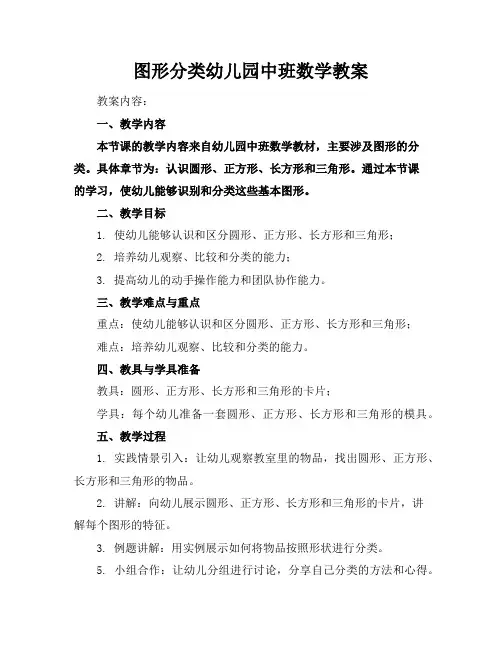 图形分类幼儿园中班数学教案

教案内容：

一、教学内容

本节课的教学内容来自幼儿园中班数学教材，主要涉及图形的分类。具体章节为：认识圆形、正方形、长方形和三角形。通过本节课的学习，使幼儿能够识别和分类这些基本图形。

二、教学目标

1. 使幼儿能够认识和区分圆形、正方形、长方形和三角形；

2. 培养幼儿观察、比较和分类的能力；

3. 提高幼儿的动手操作能力和团队协作能力。

三、教学难点与重点

重点：使幼儿能够认识和区分圆形、正方形、长方形和三角形；

难点：培养幼儿观察、比较和分类的能力。

四、教具与学具准备

教具：圆形、正方形、长方形和三角形的卡片；

学具：每个幼儿准备一套圆形、正方形、长方形和三角形的模具。

五、教学过程

1. 实践情景引入：让幼儿观察教室里的物品，找出圆形、正方形、长方形和三角形的物品。

2. 讲解：向幼儿展示圆形、正方形、长方形和三角形的卡片，讲解每个图形的特征。

3. 例题讲解：用实例展示如何将物品按照形状进行分类。

5. 小组合作：让幼儿分组进行讨论，分享自己分类的方法和心得。